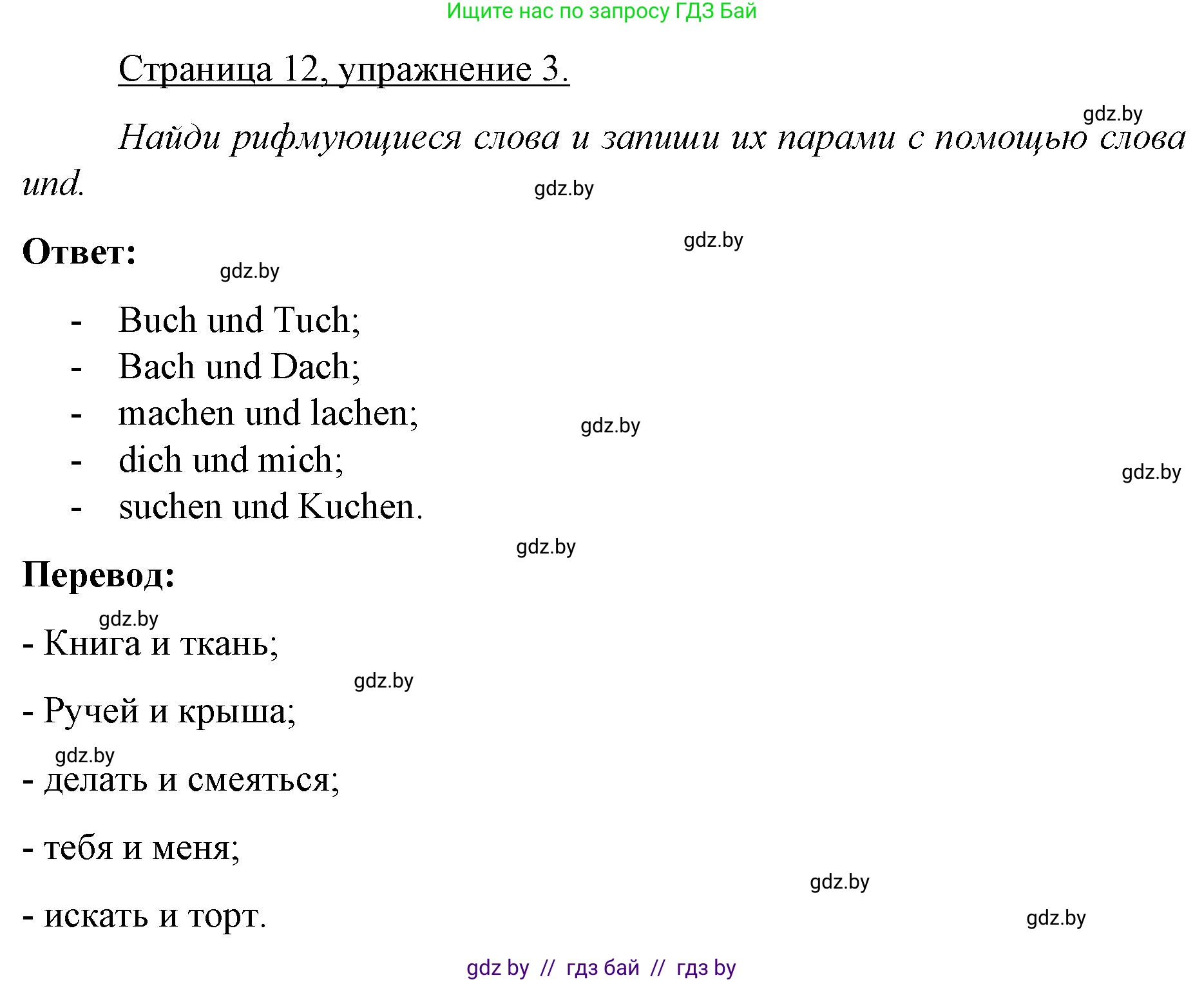 Ищите нас по запросу ГДЗ Бай

Страница 12, упражнение 3.

gdz.by

Найди рифмующиеся слова и запиши их парами с помощью слова und.

gdz.by

gdz.by

Ответ:

gdz.by

- Buch und Tuch;
- Bach und Dach;
- machen und lachen;
- dich und mich;
- suchen und Kuchen.

gdz.by

gdz.by

gdz.by

Перевод:

gdz.by

- Книга и ткань;

gdz.by

- Ручей и крыша;

gdz.by

- делать и смеяться;

- тебя и меня;

gdz.by

- искать и торт.

gdz.by

gdz by // гдз бай // гдз by